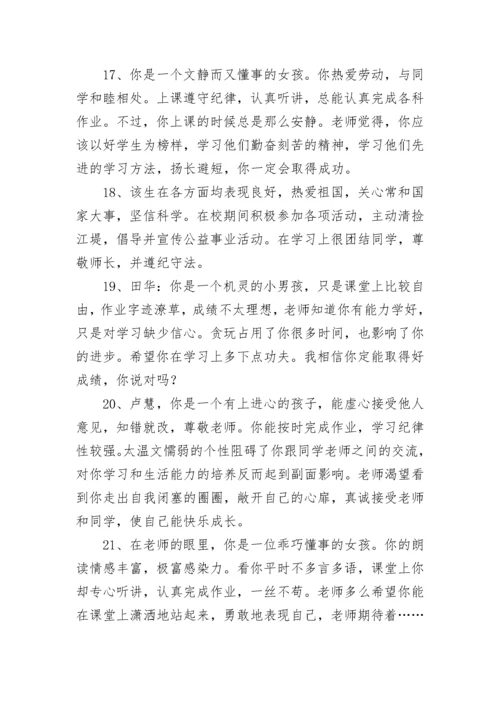 17、你是一个文静而又懂事的女孩。你热爱劳动，与同学和睦相处。上课遵守纪律，认真听讲，总能认真完成各科作业。不过，你上课的时候总是那么安静。老师觉得，你应该以好学生为榜样，学习他们勤奋刻苦的精神，学习他们先进的学习方法，扬长避短，你一定会取得成功。

18、该生在各方面均表现良好，热爱祖国，关心常和国家大事，坚信科学。在校期间积极参加各项活动，主动清捡江堤，倡导并宣传公益事业活动。在学习上很团结同学，尊敬师长，并遵纪守法。

19、田华：你是一个机灵的小男孩，只是课堂上比较自由，作业字迹潦草，成绩不太理想，老师知道你有能力学好，只是对学习缺少信心。贪玩占用了你很多时间，也影响了你的进步。希望你在学习上多下点功夫。我相信你定能取得好成绩，你说对吗？

20、卢慧，你是一个有上进心的孩子，能虚心接受他人意见，知错就改，尊敬老师。你能按时完成作业，学习纪律性较强。太温文懦弱的个性阻碍了你跟同学老师之间的交流，对你学习和生活能力的培养反而起到副面影响。老师渴望看到你走出自我闭塞的圈圈，敞开自己的心扉，真诚接受老师和同学，使自己能快乐成长。

21、在老师的眼里，你是一位乖巧懂事的女孩。你的朗读情感丰富，极富感染力。看你平时不多言多语，课堂上你却专心听讲，认真完成作业，一丝不苟。老师多么希望你能在课堂上潇洒地站起来，勇敢地表现自己，老师期待着……